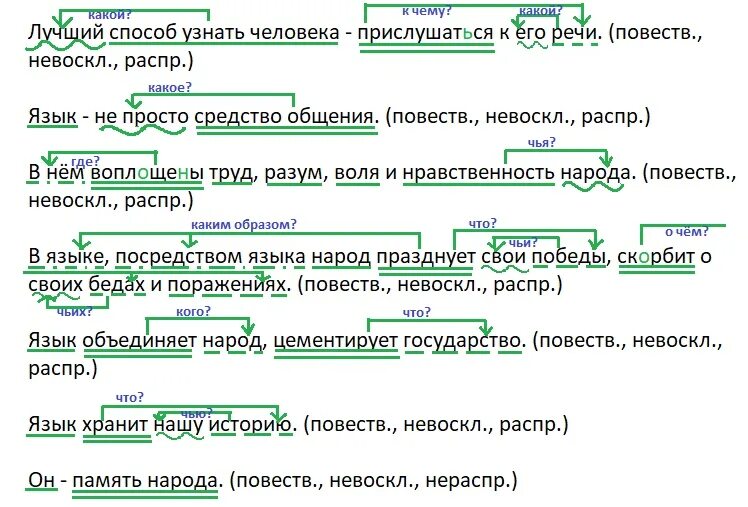 какой? к чему? какой?
Лучший способ узнать человека - прислушаться к его речи. (повеств., невоскл., распр.)

какое?
Язык - не просто средство общения. (повеств., невоскл., распр.)

где? чья?
В нём воплощены труд, разум, воля и нравственность народа. (повеств., невоскл., распр.)

каким образом? что? чьи? о чём?
В языке, посредством языка народ празднует свои победы, скорбит о своих бедах и поражениях. (повеств., невоскл., распр.)
чьих?

кого? что?
Язык объединяет народ, цементирует государство. (повеств., невоскл., распр.)

что? чью?
Язык хранит нашу историю. (повеств., невоскл., распр.)

Он - память народа. (повеств., невоскл., нераспр.)